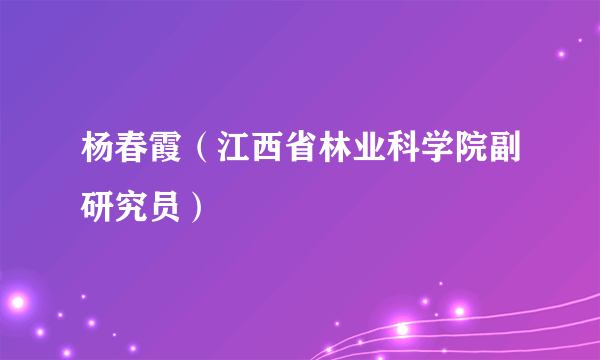 杨春霞（江西省林业科学院副研究员）